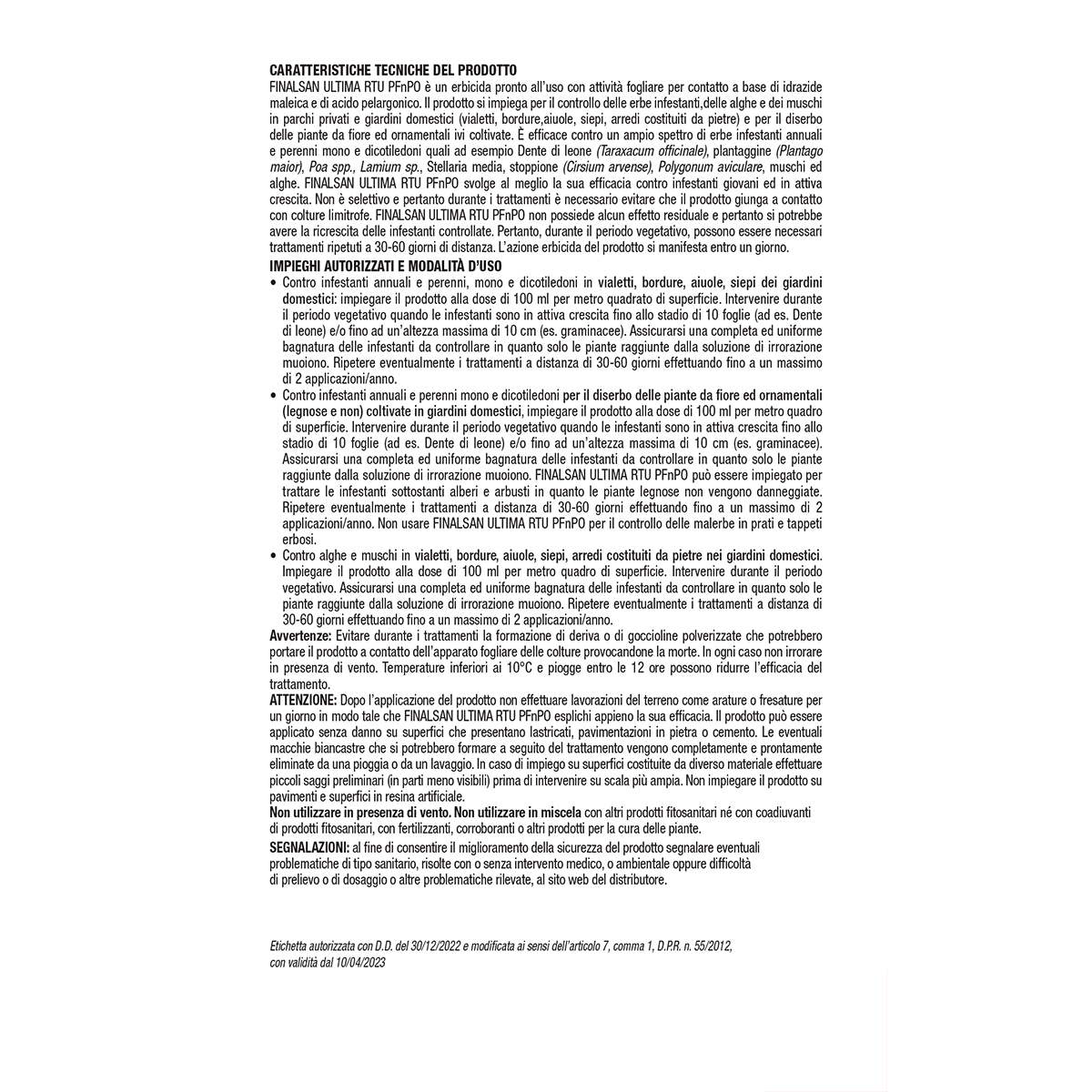 CARATTERISTICHE TECNICHE DEL PRODOTTO
FINALSAN ULTIMA RTU PFnPO è un erbicida pronto all'uso con attività fogliare per contatto a base di idrazide maleica e di acido pelargonico. Il prodotto si impiega per il controllo delle erbe infestanti,delle alghe e dei muschi in parchi privati e giardini domestici (vialetti, bordure,aiuole, siepi, arredi costituiti da pietre) e per il diserbo delle piante da fiore ed ornamentali ivi coltivate. È efficace contro un ampio spettro di erbe infestanti annuali e perenni mono e dicotiledoni quali ad esempio Dente di leone (Taraxacum officinale), plantaggine (Plantago maior), Poa spp., Lamium sp., Stellaria media, stoppione (Cirsium arvense), Polygonum aviculare, muschi ed alghe. FINALSAN ULTIMA RTU PFnPO svolge al meglio la sua efficacia contro infestanti giovani ed in attiva crescita. Non è selettivo e pertanto durante i trattamenti è necessario evitare che il prodotto giunga a contatto con colture limitrofe. FINALSAN ULTIMA RTU PFnPO non possiede alcun effetto residuale e pertanto si potrebbe avere la ricrescita delle infestanti controllate. Pertanto, durante il periodo vegetativo, possono essere necessari trattamenti ripetuti a 30-60 giorni di distanza. L'azione erbicida del prodotto si manifesta entro un giorno.
IMPIEGHI AUTORIZZATI E MODALITÀ D'USO
• Contro infestanti annuali e perenni, mono e dicotiledoni in vialetti, bordure, aiuole, siepi dei giardini domestici: impiegare il prodotto alla dose di 100 ml per metro quadrato di superficie. Intervenire durante il periodo vegetativo quando le infestanti sono in attiva crescita fino allo stadio di 10 foglie (ad es. Dente di leone) e/o fino ad un'altezza massima di 10 cm (es. graminacee). Assicurarsi una completa ed uniforme bagnatura delle infestanti da controllare in quanto solo le piante raggiunte dalla soluzione di irrorazione muoiono. Ripetere eventualmente i trattamenti a distanza di 30-60 giorni effettuando fino a un massimo di 2 applicazioni/anno.
• Contro infestanti annuali e perenni mono e dicotiledoni per il diserbo delle piante da fiore ed ornamentali (legnose e non) coltivate in giardini domestici, impiegare il prodotto alla dose di 100 ml per metro quadro di superficie. Intervenire durante il periodo vegetativo quando le infestanti sono in attiva crescita fino allo stadio di 10 foglie (ad es. Dente di leone) e/o fino ad un'altezza massima di 10 cm (es. graminacee). Assicurarsi una completa ed uniforme bagnatura delle infestanti da controllare in quanto solo le piante raggiunte dalla soluzione di irrorazione muoiono. FINALSAN ULTIMA RTU PFnPO può essere impiegato per trattare le infestanti sottostanti alberi e arbusti in quanto le piante legnose non vengono danneggiate. Ripetere eventualmente i trattamenti a distanza di 30-60 giorni effettuando fino a un massimo di 2 applicazioni/anno. Non usare FINALSAN ULTIMA RTU PFnPO per il controllo delle malerbe in prati e tappeti erbosi.
• Contro alghe e muschi in vialetti, bordure, aiuole, siepi, arredi costituiti da pietre nei giardini domestici. Impiegare il prodotto alla dose di 100 ml per metro quadro di superficie. Intervenire durante il periodo vegetativo. Assicurarsi una completa ed uniforme bagnatura delle infestanti da controllare in quanto solo le piante raggiunte dalla soluzione di irrorazione muoiono. Ripetere eventualmente i trattamenti a distanza di 30-60 giorni effettuando fino a un massimo di 2 applicazioni/anno.
Avvertenze: Evitare durante i trattamenti la formazione di deriva o di goccioline polverizzate che potrebbero portare il prodotto a contatto dell'apparato fogliare delle colture provocandone la morte. In ogni caso non irrorare in presenza di vento. Temperature inferiori ai 10°C e piogge entro le 12 ore possono ridurre l'efficacia del trattamento.
ATTENZIONE: Dopo l'applicazione del prodotto non effettuare lavorazioni del terreno come arature o fresature per un giorno in modo tale che FINALSAN ULTIMA RTU PFnPO esplichi appieno la sua efficacia. Il prodotto può essere applicato senza danno su superfici che presentano lastricati, pavimentazioni in pietra o cemento. Le eventuali macchie biancastre che si potrebbero formare a seguito del trattamento vengono completamente e prontamente eliminate da una pioggia o da un lavaggio. In caso di impiego su superfici costituite da diverso materiale effettuare piccoli saggi preliminari (in parti meno visibili) prima di intervenire su scala più ampia. Non impiegare il prodotto su pavimenti e superfici in resina artificiale.
Non utilizzare in presenza di vento. Non utilizzare in miscela con altri prodotti fitosanitari né con coadiuvanti di prodotti fitosanitari, con fertilizzanti, corroboranti o altri prodotti per la cura delle piante.
SEGNALAZIONI: al fine di consentire il miglioramento della sicurezza del prodotto segnalare eventuali problematiche di tipo sanitario, risolte con o senza intervento medico, o ambientale oppure difficoltà di prelievo o di dosaggio o altre problematiche rilevate, al sito web del distributore.

Etichetta autorizzata con D.D. del 30/12/2022 e modificata ai sensi dell'articolo 7, comma 1, D.P.R. n. 55/2012, con validità dal 10/04/2023